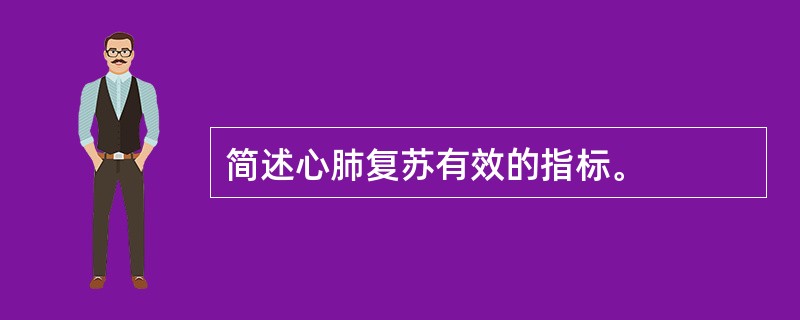 简述心肺复苏有效的指标。